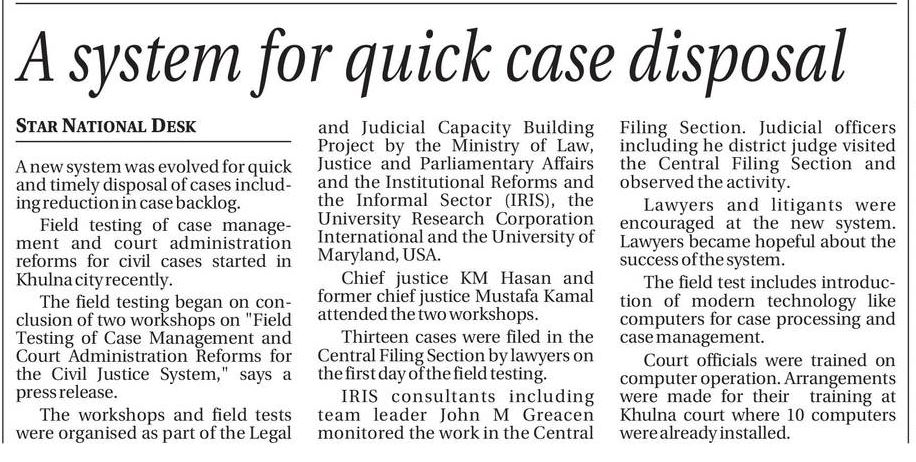 A system for quick case disposal

STAR NATIONAL DESK

A new system was evolved for quick and timely disposal of cases including reduction in case backlog.

Field testing of case management and court administration reforms for civil cases started in Khulna city recently.

The field testing began on conclusion of two workshops on "Field Testing of Case Management and Court Administration Reforms for the Civil Justice System," says a press release.

The workshops and field tests were organised as part of the Legal and Judicial Capacity Building Project by the Ministry of Law, Justice and Parliamentary Affairs and the Institutional Reforms and the Informal Sector (IRIS), the University Research Corporation International and the University of Maryland, USA.

Chief justice KM Hasan and former chief justice Mustafa Kamal attended the two workshops.

Thirteen cases were filed in the Central Filing Section by lawyers on the first day of the field testing.

IRIS consultants including team leader John M Greacen monitored the work in the Central Filing Section. Judicial officers including he district judge visited the Central Filing Section and observed the activity.

Lawyers and litigants were encouraged at the new system. Lawyers became hopeful about the success of the system.

The field test includes introduction of modern technology like computers for case processing and case management.

Court officials were trained on computer operation. Arrangements were made for their training at Khulna court where 10 computers were already installed.